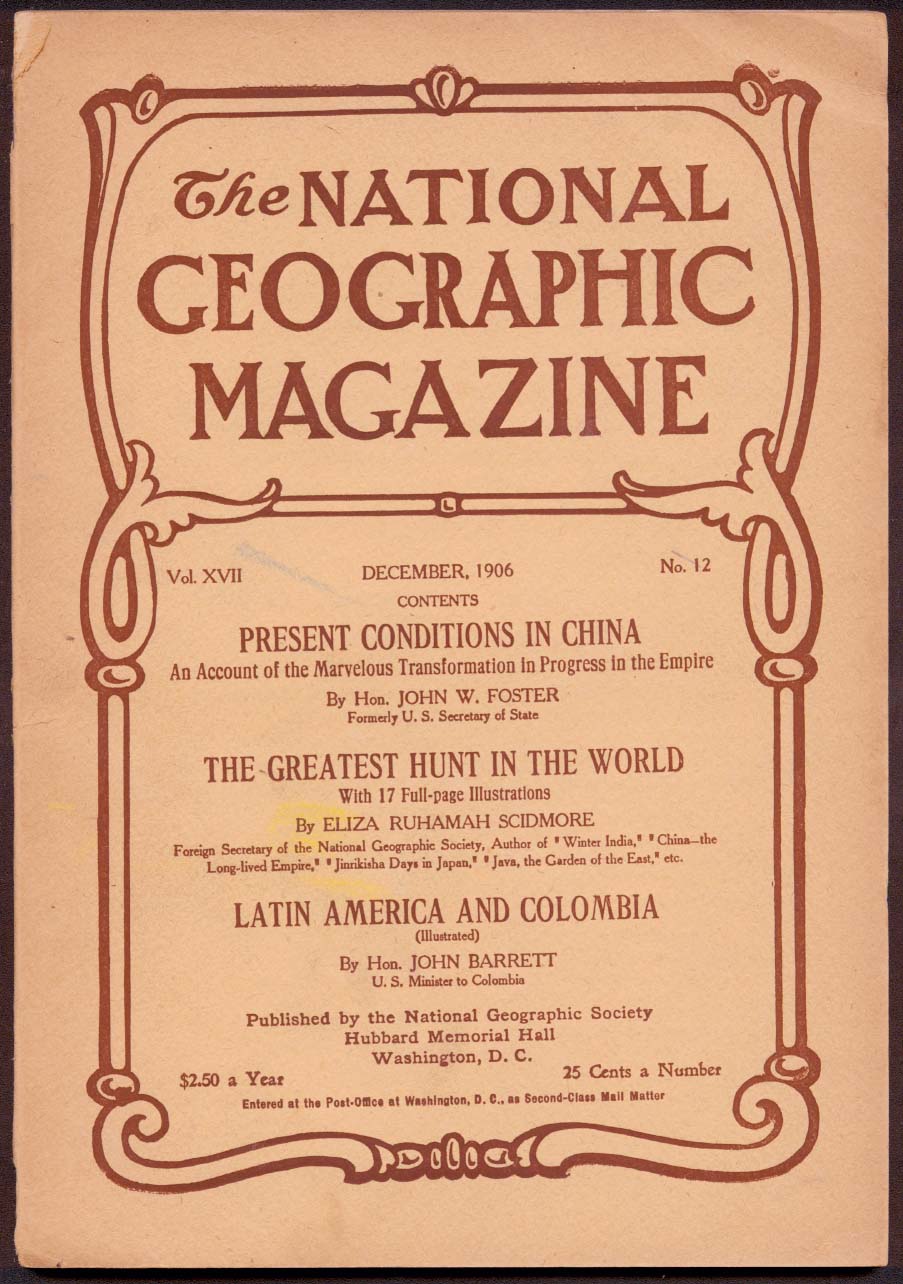 The NATIONAL GEOGRAPHIC MAGAZINE

Vol. XVII DECEMBER, 1906 No. 12

CONTENTS

PRESENT CONDITIONS IN CHINA

An Account of the Marvelous Transformation in Progress in the Empire

By Hon. JOHN W. FOSTER

Formerly U. S. Secretary of State

THE GREATEST HUNT IN THE WORLD

With 17 Full-page Illustrations

By ELIZA RUHAMAH SCIDMORE

Foreign Secretary of the National Geographic Society, Author of "Winter India," "China—the Long-lived Empire," "Jinrikisha Days in Japan," "Java, the Garden of the East," etc.

LATIN AMERICA AND COLOMBIA

(Illustrated)

By Hon. JOHN BARRETT

U. S. Minister to Colombia

Published by the National Geographic Society
Hubbard Memorial Hall
Washington, D. C.

$2.50 a Year 25 Cents a Number

Entered at the Post-Office at Washington, D. C., as Second-Class Mail Matter